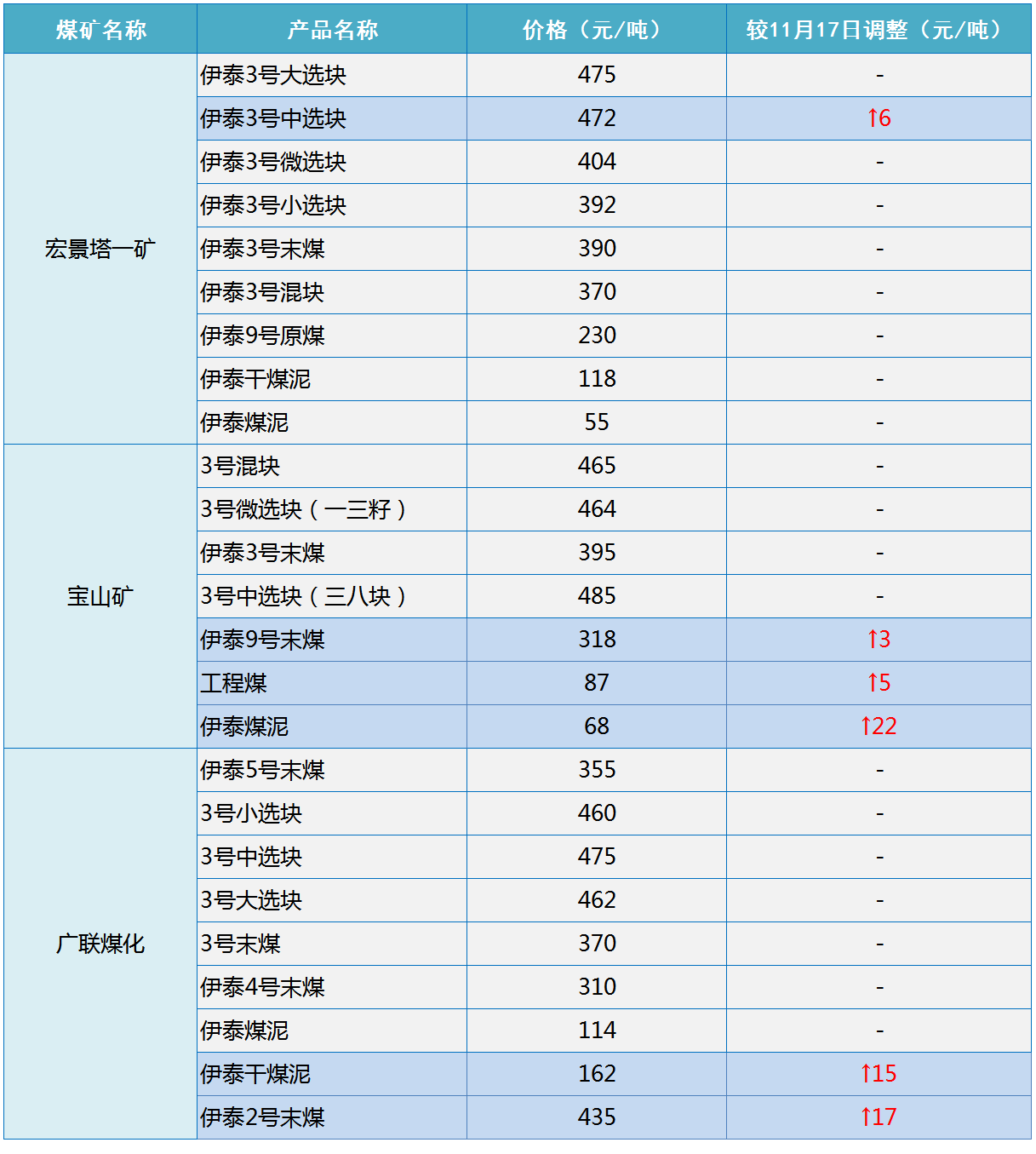 | 煤矿名称 | 产品名称 | 价格（元/吨） | 较11月17日调整（元/吨） |
|---|---|---|---|
| 宏景塔一矿 | 伊泰3号大选块 | 475 | - |
| | 伊泰3号中选块 | 472 | ↑6 |
| | 伊泰3号微选块 | 404 | - |
| | 伊泰3号小选块 | 392 | - |
| | 伊泰3号末煤 | 390 | - |
| | 伊泰3号混块 | 370 | - |
| | 伊泰9号原煤 | 230 | - |
| | 伊泰干煤泥 | 118 | - |
| | 伊泰煤泥 | 55 | - |
| 宝山矿 | 3号混块 | 465 | - |
| | 3号微选块（一三籽） | 464 | - |
| | 伊泰3号末煤 | 395 | - |
| | 3号中选块（三八块） | 485 | - |
| | 伊泰9号末煤 | 318 | ↑3 |
| | 工程煤 | 87 | ↑5 |
| | 伊泰煤泥 | 68 | ↑22 |
| 广联煤化 | 伊泰5号末煤 | 355 | - |
| | 3号小选块 | 460 | - |
| | 3号中选块 | 475 | - |
| | 3号大选块 | 462 | - |
| | 3号末煤 | 370 | - |
| | 伊泰4号末煤 | 310 | - |
| | 伊泰煤泥 | 114 | - |
| | 伊泰干煤泥 | 162 | ↑15 |
| | 伊泰2号末煤 | 435 | ↑17 |